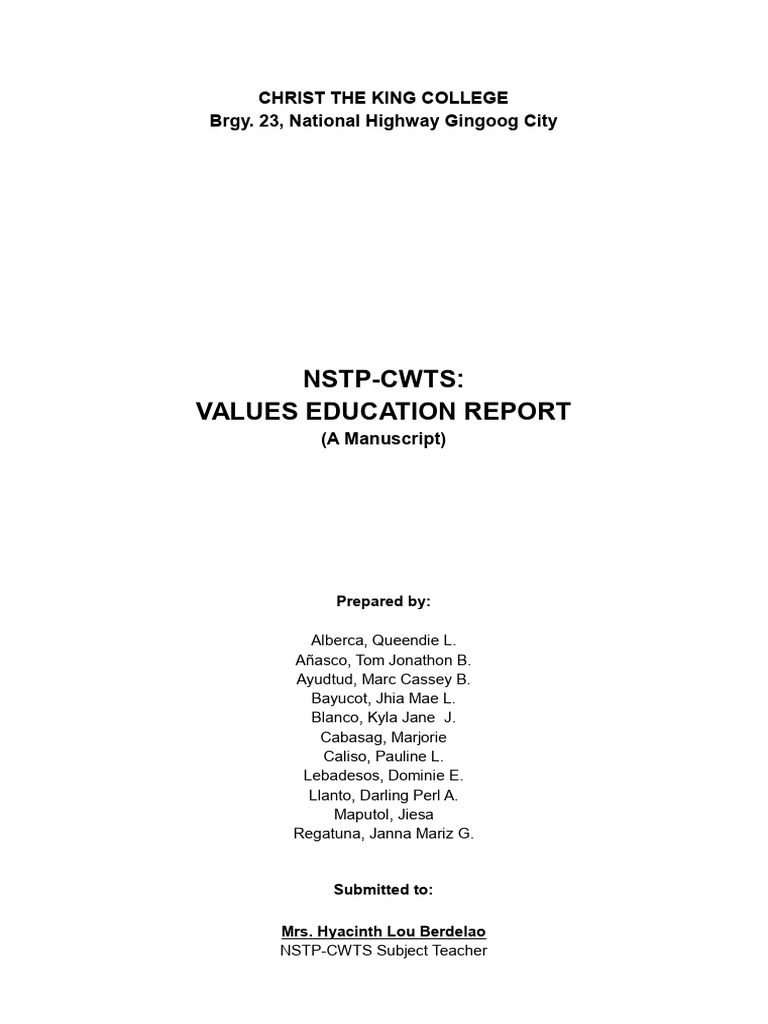 CHRIST THE KING COLLEGE
Brgy. 23, National Highway Gingoog City

NSTP-CWTS:
VALUES EDUCATION REPORT
(A Manuscript)

Prepared by:

Alberca, Queendie L.
Añasco, Tom Jonathon B.
Ayudtud, Marc Cassey B.
Bayucot, Jhia Mae L.
Blanco, Kyla Jane J.
Cabasag, Marjorie
Caliso, Pauline L.
Lebadesos, Dominie E.
Llanto, Darling Perl A.
Maputol, Jiesa
Regatuna, Janna Mariz G.

Submitted to:

Mrs. Hyacinth Lou Berdelao
NSTP-CWTS Subject Teacher